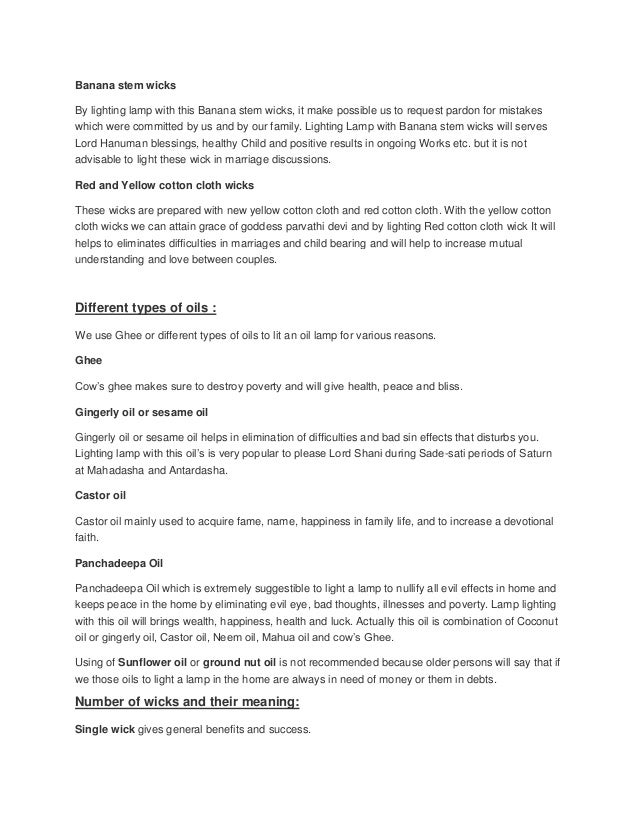 Banana stem wicks

By lighting lamp with this Banana stem wicks, it make possible us to request pardon for mistakes which were committed by us and by our family. Lighting Lamp with Banana stem wicks will serves Lord Hanuman blessings, healthy Child and positive results in ongoing Works etc. but it is not advisable to light these wick in marriage discussions.

Red and Yellow cotton cloth wicks

These wicks are prepared with new yellow cotton cloth and red cotton cloth. With the yellow cotton cloth wicks we can attain grace of goddess parvathi devi and by lighting Red cotton cloth wick It will helps to eliminates difficulties in marriages and child bearing and will help to increase mutual understanding and love between couples.

Different types of oils :

We use Ghee or different types of oils to lit an oil lamp for various reasons.

Ghee

Cow's ghee makes sure to destroy poverty and will give health, peace and bliss.

Gingerly oil or sesame oil

Gingerly oil or sesame oil helps in elimination of difficulties and bad sin effects that disturbs you. Lighting lamp with this oil's is very popular to please Lord Shani during Sade-sati periods of Saturn at Mahadasha and Antardasha.

Castor oil

Castor oil mainly used to acquire fame, name, happiness in family life, and to increase a devotional faith.

Panchadeepa Oil

Panchadeepa Oil which is extremely suggestible to light a lamp to nullify all evil effects in home and keeps peace in the home by eliminating evil eye, bad thoughts, illnesses and poverty. Lamp lighting with this oil will brings wealth, happiness, health and luck. Actually this oil is combination of Coconut oil or gingerly oil, Castor oil, Neem oil, Mahua oil and cow's Ghee.

Using of Sunflower oil or ground nut oil is not recommended because older persons will say that if we those oils to light a lamp in the home are always in need of money or them in debts.

Number of wicks and their meaning:

Single wick gives general benefits and success.